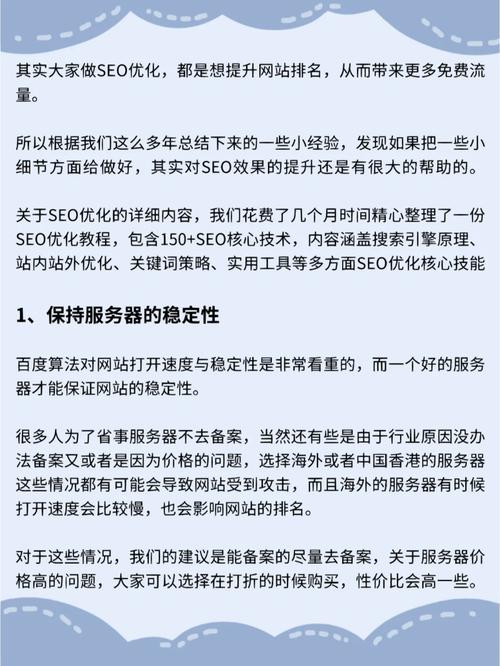 其实大家做SEO优化，都是想提升网站排名，从而带来更多免费流量。

所以根据我们这么多年总结下来的一些小经验，发现如果把一些小细节方面给做好，其实对SEO效果的提升还是有很大的帮助的。

关于SEO优化的详细内容，我们花费了几个月时间精心整理了一份SEO优化教程，包含150+SEO核心技术，内容涵盖搜索引擎原理、站内站外优化、关键词策略、实用工具等多方面SEO优化核心技能

1、保持服务器的稳定性

百度算法对网站打开速度与稳定性是非常看重的，而一个好的服务器才能保证网站的稳定性。

很多人为了省事服务器不去备案，当然还有些是由于行业原因没办法备案又或者是因为价格的问题，选择海外或者中国香港的服务器这些情况都有可能会导致网站受到攻击，而且海外的服务器有时候打开速度会比较慢，也会影响网站的排名。

对于这些情况，我们的建议是能备案的尽量去备案，关于服务器价格高的问题，大家可以选择在打折的时候购买，性价比会高一些。